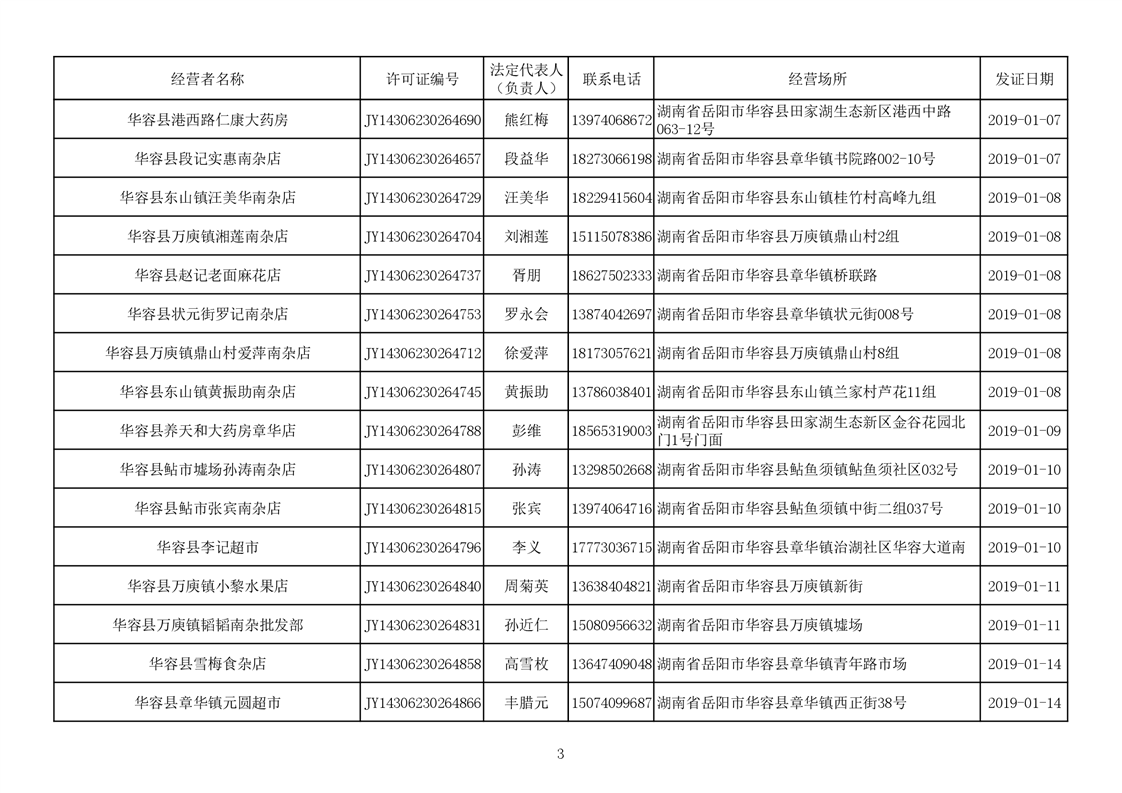 | 经营者名称 | 许可证编号 | 法定代表人（负责人） | 联系电话 | 经营场所 | 发证日期 |
|---|---|---|---|---|---|
| 华容县港西路仁康大药房 | JY14306230264690 | 熊红梅 | 13974068672 | 湖南省岳阳市华容县田家湖生态新区港西中路063-12号 | 2019-01-07 |
| 华容县段记实惠南杂店 | JY14306230264657 | 段益华 | 18273066198 | 湖南省岳阳市华容县章华镇书院路002-10号 | 2019-01-07 |
| 华容县东山镇汪美华南杂店 | JY14306230264729 | 汪美华 | 18229415604 | 湖南省岳阳市华容县东山镇桂竹村高峰九组 | 2019-01-08 |
| 华容县万庾镇湘莲南杂店 | JY14306230264704 | 刘湘莲 | 15115078386 | 湖南省岳阳市华容县万庾镇鼎山村2组 | 2019-01-08 |
| 华容县赵记老面麻花店 | JY14306230264737 | 胥朋 | 18627502333 | 湖南省岳阳市华容县章华镇桥联路 | 2019-01-08 |
| 华容县状元街罗记南杂店 | JY14306230264753 | 罗永会 | 13874042697 | 湖南省岳阳市华容县章华镇状元街008号 | 2019-01-08 |
| 华容县万庾镇鼎山村爱萍南杂店 | JY14306230264712 | 徐爱萍 | 18173057621 | 湖南省岳阳市华容县万庾镇鼎山村8组 | 2019-01-08 |
| 华容县东山镇黄振助南杂店 | JY14306230264745 | 黄振助 | 13786038401 | 湖南省岳阳市华容县东山镇兰家村芦花11组 | 2019-01-08 |
| 华容县养天和大药房章华店 | JY14306230264788 | 彭维 | 18565319003 | 湖南省岳阳市华容县田家湖生态新区金谷花园北门1号门面 | 2019-01-09 |
| 华容县鲇市墟场孙涛南杂店 | JY14306230264807 | 孙涛 | 13298502668 | 湖南省岳阳市华容县鲇鱼须镇鲇鱼须社区032号 | 2019-01-10 |
| 华容县鲇市张宾南杂店 | JY14306230264815 | 张宾 | 13974064716 | 湖南省岳阳市华容县鲇鱼须镇中街二组037号 | 2019-01-10 |
| 华容县李记超市 | JY14306230264796 | 李义 | 17773036715 | 湖南省岳阳市华容县章华镇治湖社区华容大道南 | 2019-01-10 |
| 华容县万庾镇小黎水果店 | JY14306230264840 | 周菊英 | 13638404821 | 湖南省岳阳市华容县万庾镇新街 | 2019-01-11 |
| 华容县万庾镇韬韬南杂批发部 | JY14306230264831 | 孙近仁 | 15080956632 | 湖南省岳阳市华容县万庾镇墟场 | 2019-01-11 |
| 华容县雪梅食杂店 | JY14306230264858 | 高雪枚 | 13647409048 | 湖南省岳阳市华容县章华镇青年路市场 | 2019-01-14 |
| 华容县章华镇元圆超市 | JY14306230264866 | 丰腊元 | 15074099687 | 湖南省岳阳市华容县章华镇西正街38号 | 2019-01-14 |

3